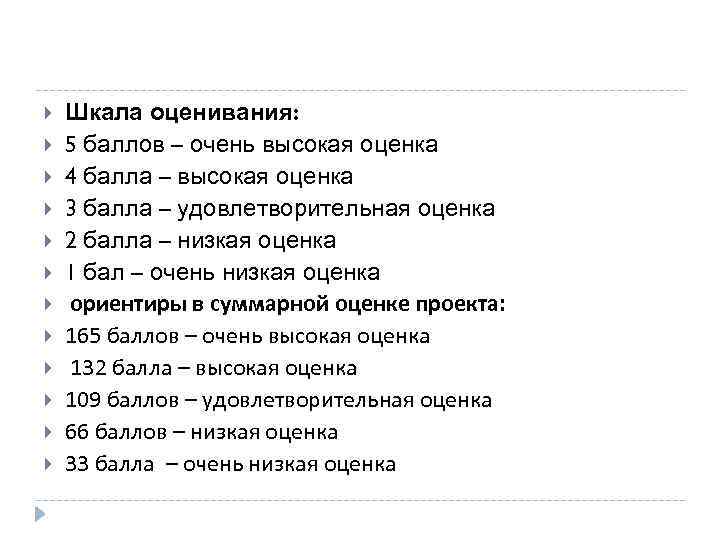 Шкала оценивания:
5 баллов – очень высокая оценка
4 балла – высокая оценка
3 балла – удовлетворительная оценка
2 балла – низкая оценка
1 бал – очень низкая оценка
ориентиры в суммарной оценке проекта:
165 баллов – очень высокая оценка
132 балла – высокая оценка
109 баллов – удовлетворительная оценка
66 баллов – низкая оценка
33 балла – очень низкая оценка